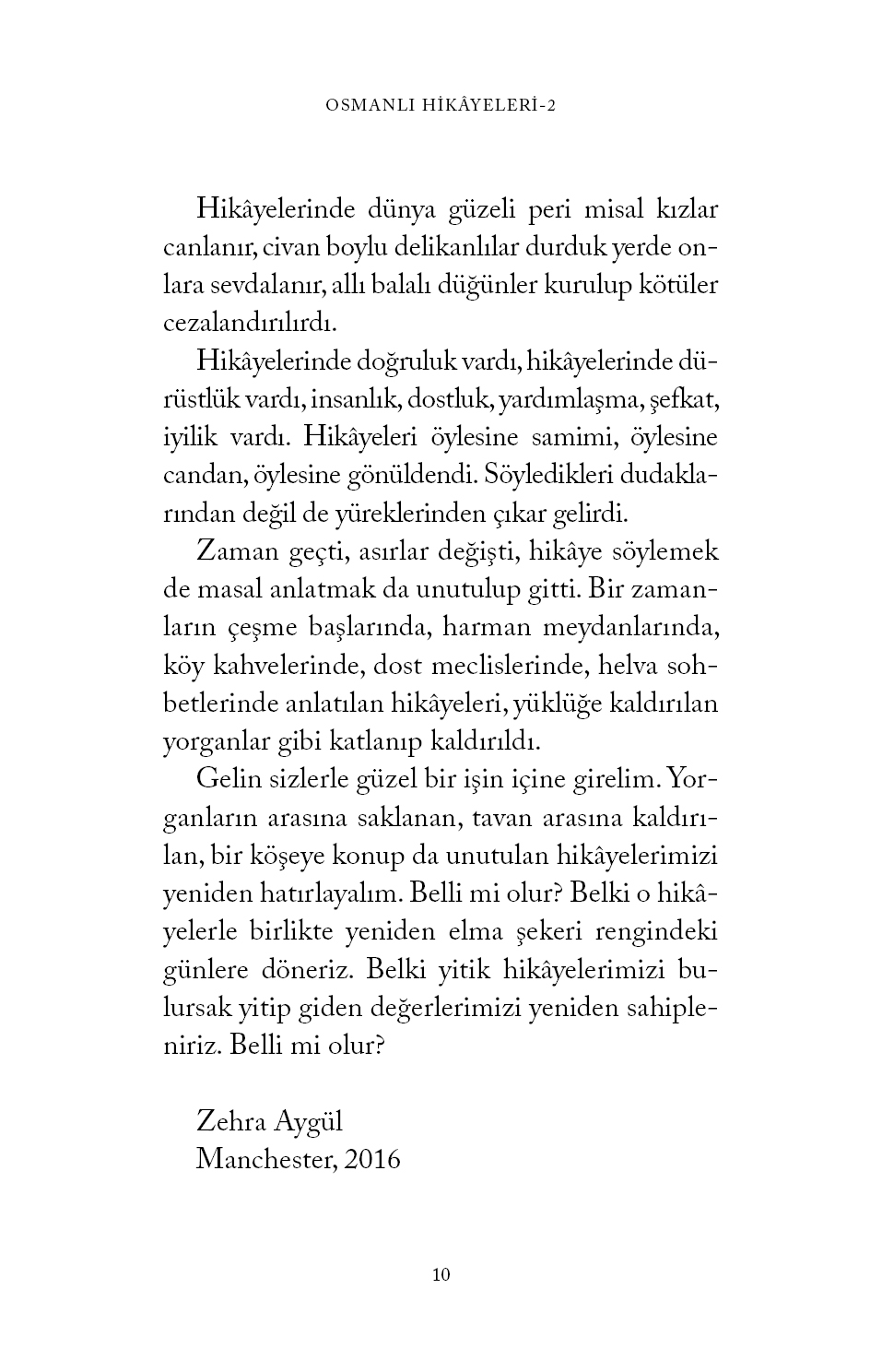 OSMANLI HİKÂYELERİ-2

Hikâyelerinde dünya güzeli peri misal kızlar canlanır, civan boylu delikanlılar durduk yerde onlara sevdalanır, allı balalı düğünler kurulup kötüler cezalandırılırdı.

Hikâyelerinde doğruluk vardı, hikâyelerinde dürüstlük vardı, insanlık, dostluk, yardımlaşma, şefkat, iyilik vardı. Hikâyeleri öylesine samimi, öylesine candan, öylesine gönüldendi. Söyledikleri dudaklarından değil de yüreklerinden çıkar gelirdi.

Zaman geçti, asırlar değişti, hikâye söylemek de masal anlatmak da unutulup gitti. Bir zamanların çeşme başlarında, harman meydanlarında, köy kahvelerinde, dost meclislerinde, helva sohbetlerinde anlatılan hikâyeleri, yüklüğe kaldırılan yorganlar gibi katlanıp kaldırıldı.

Gelin sizlerle güzel bir işin içine girelim. Yorganların arasına saklanan, tavan arasına kaldırılan, bir köşeye konup da unutulan hikâyelerimizi yeniden hatırlayalım. Belli mi olur? Belki o hikâyelerle birlikte yeniden elma şekeri rengindeki günlere döneriz. Belki yitik hikâyelerimizi bulursak yitip giden değerlerimizi yeniden sahipleniriz. Belli mi olur?

Zehra Aygül
Manchester, 2016

10